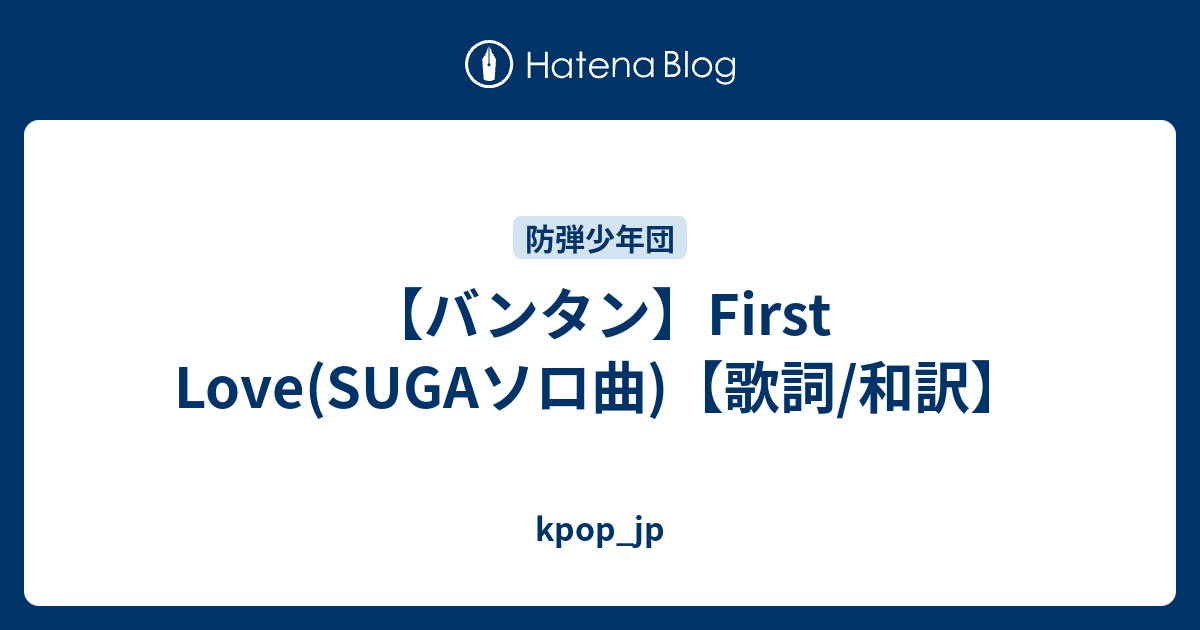 Hatena Blog

防弾少年団

【バンタン】First Love(SUGAソロ曲)【歌詞/和訳】

kpop_jp